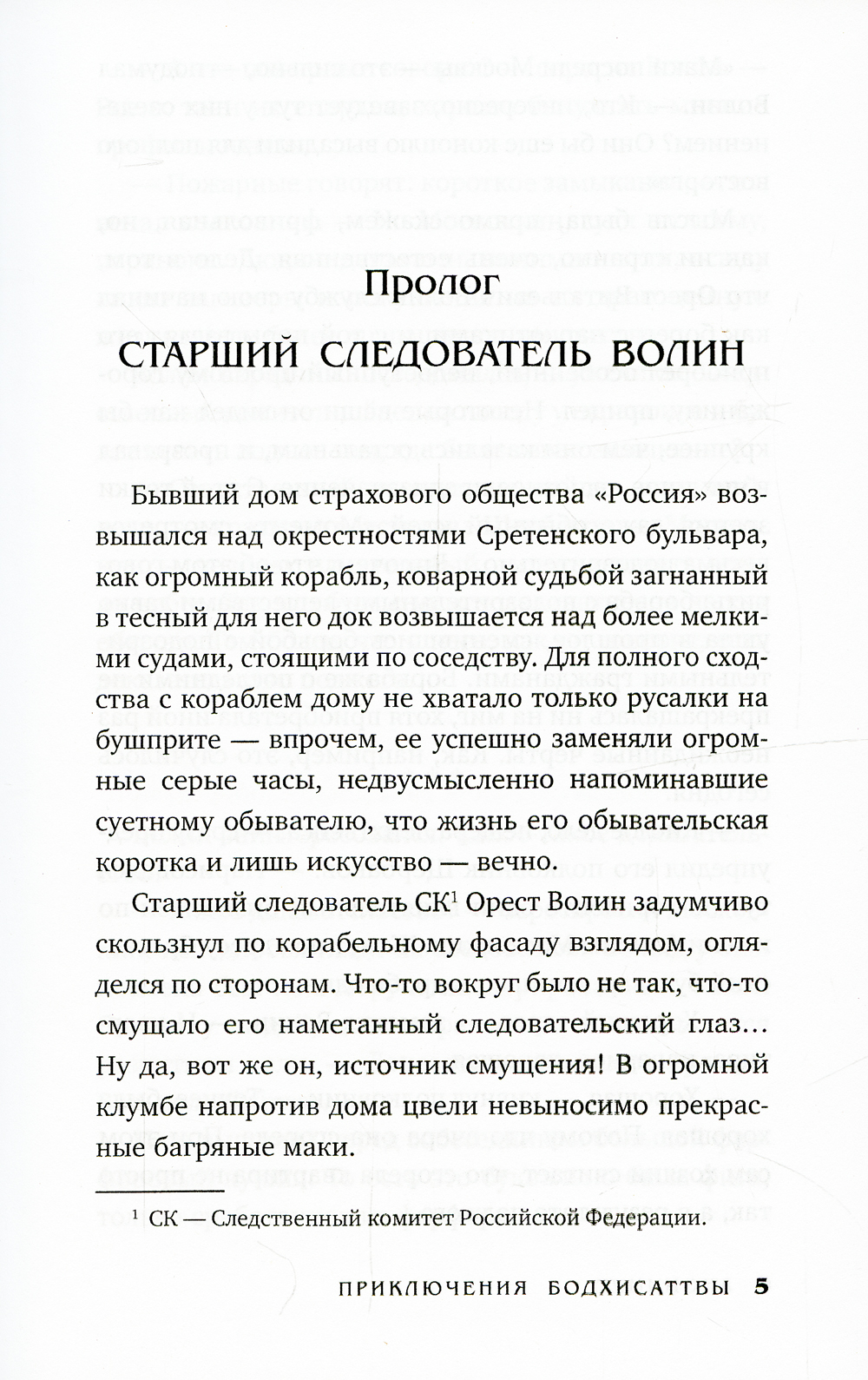 Пролог

СТАРШИЙ СЛЕДОВАТЕЛЬ ВОЛИН

Бывший дом страхового общества «Россия» возвышался над окрестностями Сретенского бульвара, как огромный корабль, коварной судьбой загнанный в тесный для него док возвышается над более мелкими судами, стоящими по соседству. Для полного сходства с кораблем дому не хватало только русалки на бушприте — впрочем, ее успешно заменяли огромные серые часы, недвусмысленно напоминавшие суетному обывателю, что жизнь его обывательская коротка и лишь искусство — вечно.

Старший следователь СК$^1$ Орест Волин задумчиво скользнул по корабельному фасаду взглядом, огляделся по сторонам. Что-то вокруг было не так, что-то смущало его наметанный следовательский глаз... Ну да, вот же он, источник смущения! В огромной клумбе напротив дома цвели невыносимо прекрасные багряные маки.

$^1$ СК — Следственный комитет Российской Федерации.

ПРИКЛЮЧЕНИЯ БОДХИСАТТВЫ 5